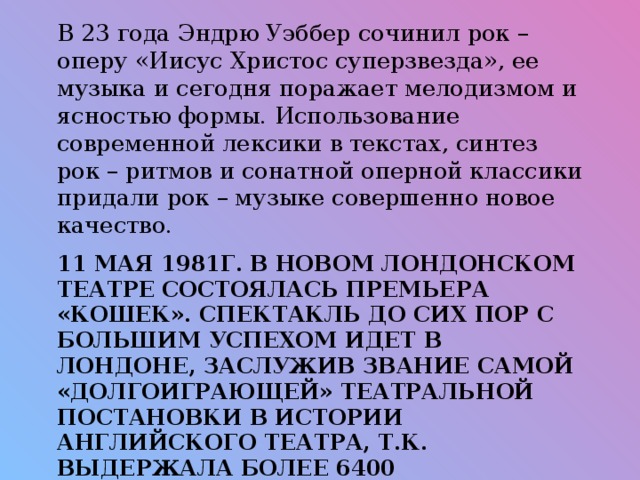 В 23 года Эндрю Уэббер сочинил рок – оперу «Иисус Христос суперзвезда», ее музыка и сегодня поражает мелодизмом и ясностью формы. Использование современной лексики в текстах, синтез рок – ритмов и сонатной оперной классики придали рок – музыке совершенно новое качество.

11 МАЯ 1981Г. В НОВОМ ЛОНДОНСКОМ ТЕАТРЕ СОСТОЯЛАСЬ ПРЕМЬЕРА «КОШЕК». СПЕКТАКЛЬ ДО СИХ ПОР С БОЛЬШИМ УСПЕХОМ ИДЕТ В ЛОНДОНЕ, ЗАСЛУЖИВ ЗВАНИЕ САМОЙ «ДОЛГОИГРАЮЩЕЙ» ТЕАТРАЛЬНОЙ ПОСТАНОВКИ В ИСТОРИИ АНГЛИЙСКОГО ТЕАТРА, Т.К. ВЫДЕРЖАЛА БОЛЕЕ 6400